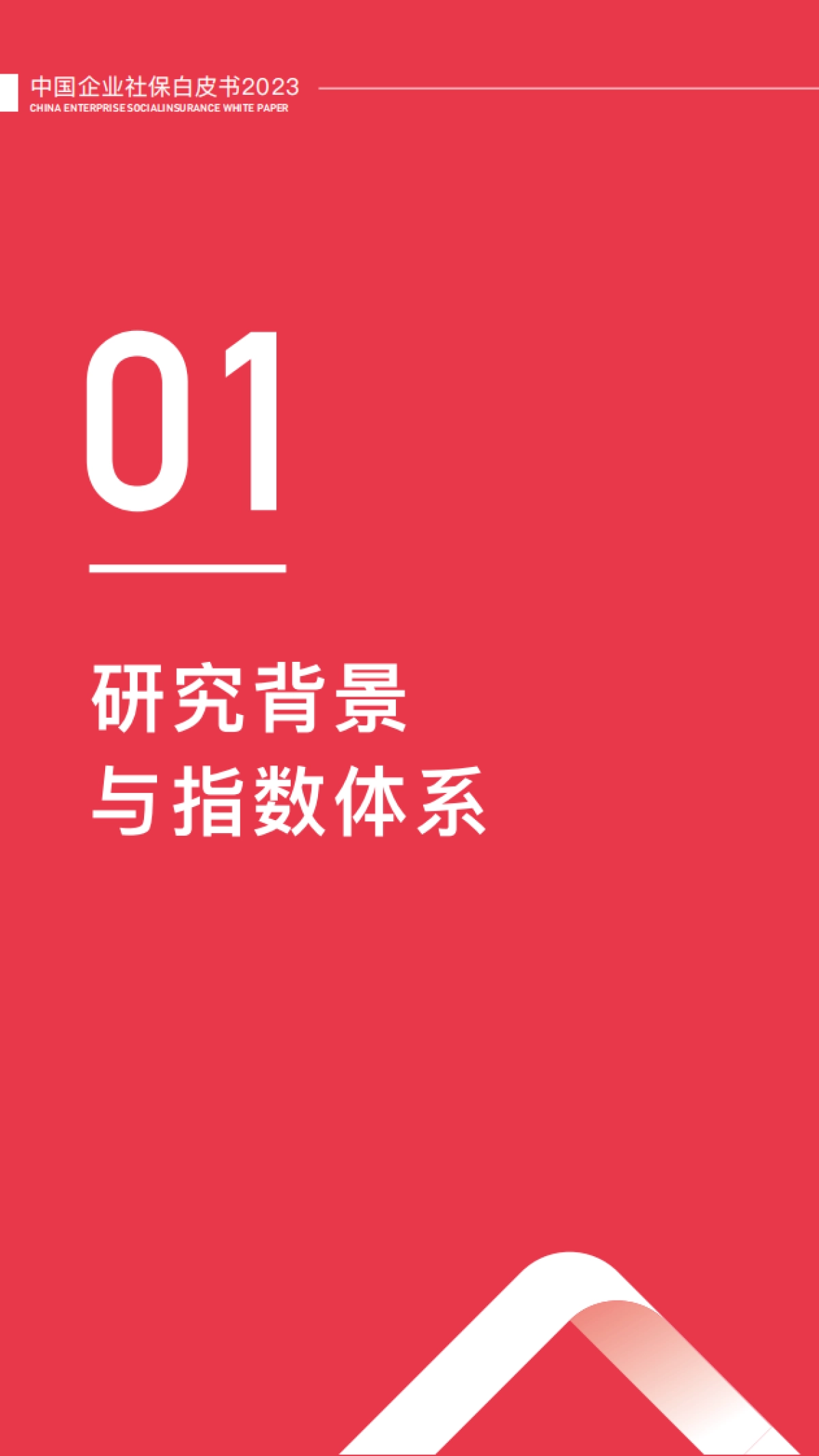 中国企业社保白皮书2023
CHINA ENTERPRISE SOCIALINSURANCE WHITE PAPER

01

研究背景
与指数体系